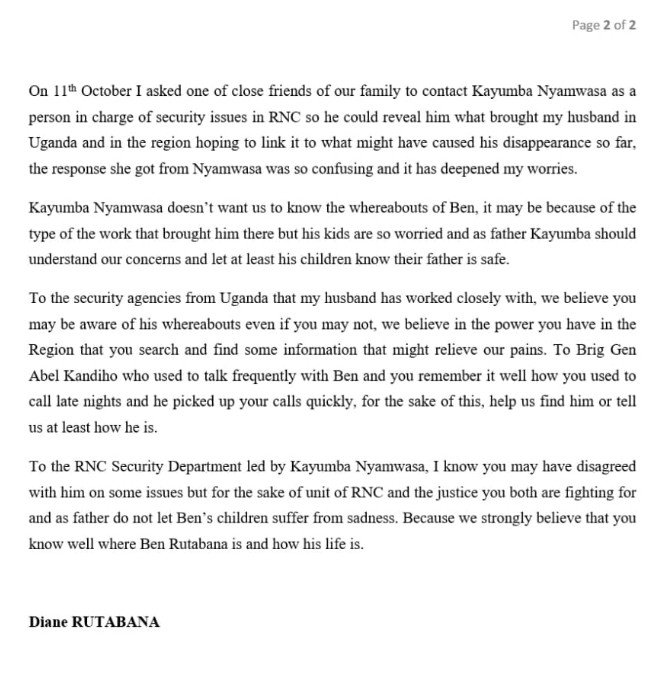 Page 2 of 2

On 11th October I asked one of close friends of our family to contact Kayumba Nyamwasa as a person in charge of security issues in RNC so he could reveal him what brought my husband in Uganda and in the region hoping to link it to what might have caused his disappearance so far, the response she got from Nyamwasa was so confusing and it has deepened my worries.

Kayumba Nyamwasa doesn't want us to know the whereabouts of Ben, it may be because of the type of the work that brought him there but his kids are so worried and as father Kayumba should understand our concerns and let at least his children know their father is safe.

To the security agencies from Uganda that my husband has worked closely with, we believe you may be aware of his whereabouts even if you may not, we believe in the power you have in the Region that you search and find some information that might relieve our pains. To Brig Gen Abel Kandiho who used to talk frequently with Ben and you remember it well how you used to call late nights and he picked up your calls quickly, for the sake of this, help us find him or tell us at least how he is.

To the RNC Security Department led by Kayumba Nyamwasa, I know you may have disagreed with him on some issues but for the sake of unit of RNC and the justice you both are fighting for and as father do not let Ben's children suffer from sadness. Because we strongly believe that you know well where Ben Rutabana is and how his life is.

Diane RUTABANA